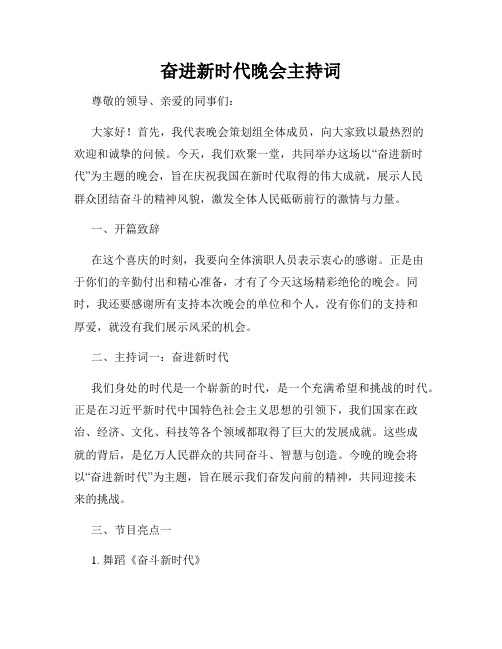 奋进新时代晚会主持词

尊敬的领导、亲爱的同事们：

大家好！首先，我代表晚会策划组全体成员，向大家致以最热烈的欢迎和诚挚的问候。今天，我们欢聚一堂，共同举办这场以“奋进新时代”为主题的晚会，旨在庆祝我国在新时代取得的伟大成就，展示人民群众团结奋斗的精神风貌，激发全体人民砥砺前行的激情与力量。

一、开篇致辞

在这个喜庆的时刻，我要向全体演职人员表示衷心的感谢。正是由于你们的辛勤付出和精心准备，才有了今天这场精彩绝伦的晚会。同时，我还要感谢所有支持本次晚会的单位和个人，没有你们的支持和厚爱，就没有我们展示风采的机会。

二、主持词一：奋进新时代

我们身处的时代是一个崭新的时代，是一个充满希望和挑战的时代。正是在习近平新时代中国特色社会主义思想的引领下，我们国家在政治、经济、文化、科技等各个领域都取得了巨大的发展成就。这些成就的背后，是亿万人民群众的共同奋斗、智慧与创造。今晚的晚会将以“奋进新时代”为主题，旨在展示我们奋发向前的精神，共同迎接未来的挑战。

三、节目亮点一

1. 舞蹈《奋斗新时代》